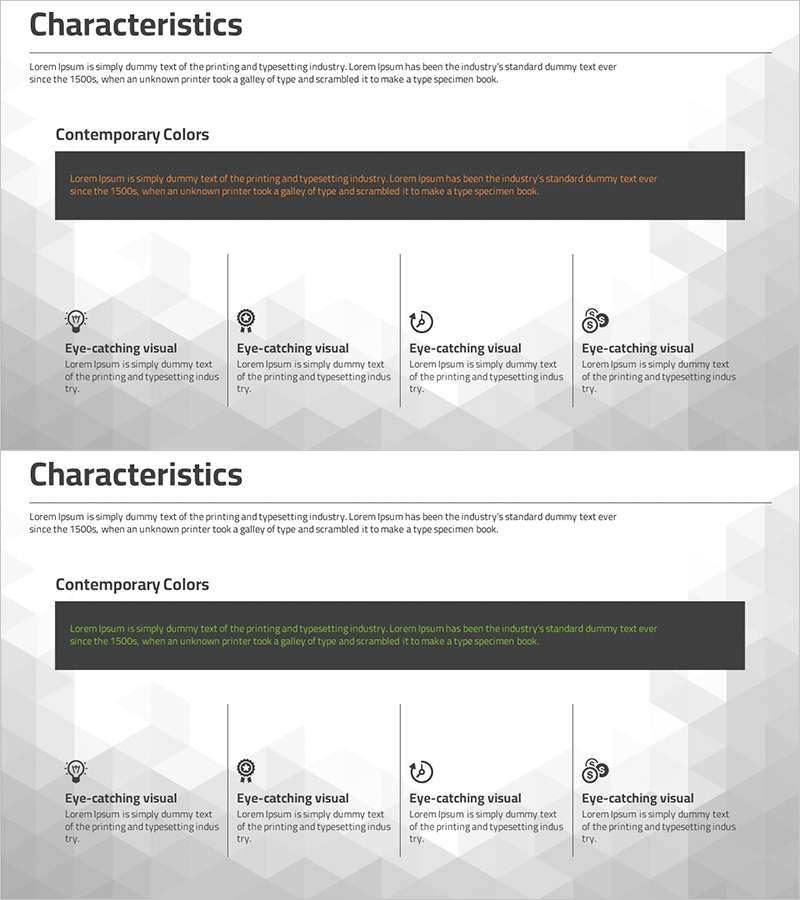 Characteristics

Lorem Ipsum is simply dummy text of the printing and typesetting industry. Lorem Ipsum has been the industry's standard dummy text ever since the 1500s, when an unknown printer took a galley of type and scrambled it to make a type specimen book.

Contemporary Colors

Lorem Ipsum is simply dummy text of the printing and typesetting industry. Lorem Ipsum has been the industry's standard dummy text ever since the 1500s, when an unknown printer took a galley of type and scrambled it to make a type specimen book.

Eye-catching visual
Lorem Ipsum is simply dummy text of the printing and typesetting indus try.

Eye-catching visual
Lorem Ipsum is simply dummy text of the printing and typesetting indus try.

Eye-catching visual
Lorem Ipsum is simply dummy text of the printing and typesetting indus try.

Eye-catching visual
Lorem Ipsum is simply dummy text of the printing and typesetting indus try.

Characteristics

Lorem Ipsum is simply dummy text of the printing and typesetting industry. Lorem Ipsum has been the industry's standard dummy text ever since the 1500s, when an unknown printer took a galley of type and scrambled it to make a type specimen book.

Contemporary Colors

Lorem Ipsum is simply dummy text of the printing and typesetting industry. Lorem Ipsum has been the industry's standard dummy text ever since the 1500s, when an unknown printer took a galley of type and scrambled it to make a type specimen book.

Eye-catching visual
Lorem Ipsum is simply dummy text of the printing and typesetting indus try.

Eye-catching visual
Lorem Ipsum is simply dummy text of the printing and typesetting indus try.

Eye-catching visual
Lorem Ipsum is simply dummy text of the printing and typesetting indus try.

Eye-catching visual
Lorem Ipsum is simply dummy text of the printing and typesetting indus try.